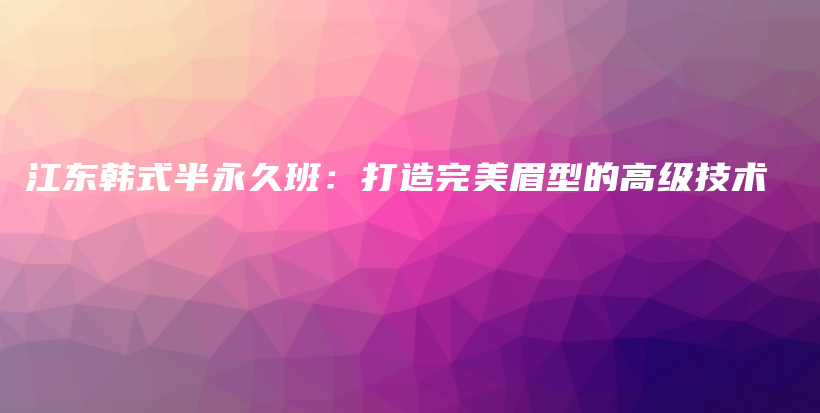 江东韩式半永久班：打造完美眉型的高级技术